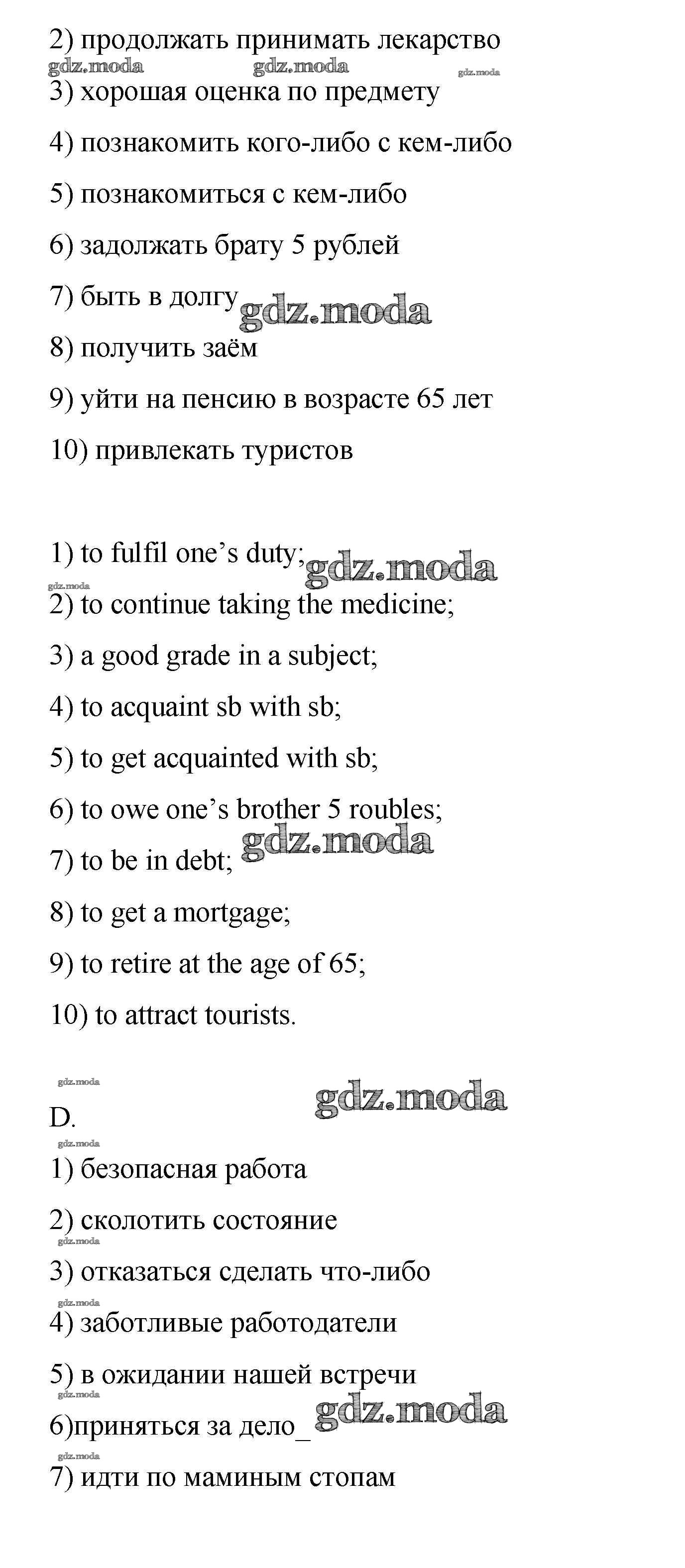 2) продолжать принимать лекарство

gdz.moda gdz.moda gdz.moda

3) хорошая оценка по предмету

4) познакомить кого-либо с кем-либо

5) познакомиться с кем-либо

6) задолжать брату 5 рублей

7) быть в долгу gdz.moda

8) получить заём

9) уйти на пенсию в возрасте 65 лет

10) привлекать туристов

1) to fulfil one's duty; gdz.moda

gdz.moda

2) to continue taking the medicine;

3) a good grade in a subject;

4) to acquaint sb with sb;

5) to get acquainted with sb;

6) to owe one's brother 5 roubles;

7) to be in debt; gdz.moda

8) to get a mortgage;

9) to retire at the age of 65;

10) to attract tourists.

gdz.moda gdz.moda

D.

gdz.moda

1) безопасная работа

2) сколотить состояние

gdz.moda

3) отказаться сделать что-либо

gdz.moda

4) заботливые работодатели

5) в ожидании нашей встречи

gdz.moda

6)приняться за дело_ gdz.moda

gdz.moda

7) идти по маминым стопам